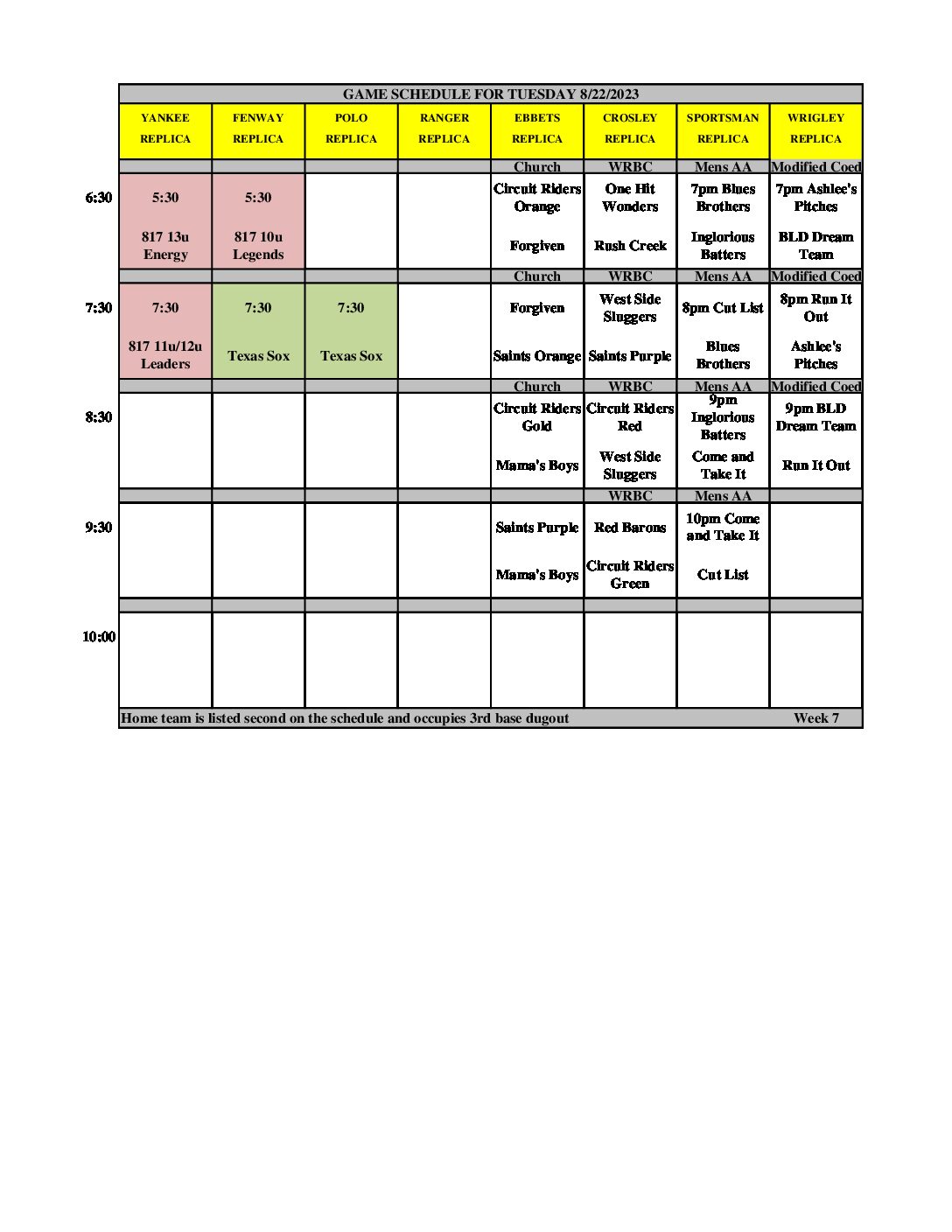 GAME SCHEDULE FOR TUESDAY 8/22/2023

| | YANKEE REPLICA | FENWAY REPLICA | POLO REPLICA | RANGER REPLICA | EBBETS REPLICA | CROSLEY REPLICA | SPORTSMAN REPLICA | WRIGLEY REPLICA |
|---|---|---|---|---|---|---|---|---|
| | | | | | Church | WRBC | Mens AA | Modified Coed |
| 6:30 | 5:30 817 13u Energy | 5:30 817 10u Legends | | | Circuit Riders Orange Forgiven | One Hit Wonders Rush Creek | 7pm Blues Brothers Inglorious Batters | 7pm Ashlee's Pitches BLD Dream Team |
| | | | | | Church | WRBC | Mens AA | Modified Coed |
| 7:30 | 7:30 817 11u/12u Leaders | 7:30 Texas Sox | 7:30 Texas Sox | | Forgiven Saints Orange | West Side Sluggers Saints Purple | 8pm Cut List Blues Brothers | 8pm Run It Out Ashlee's Pitches |
| | | | | | Church | WRBC | Mens AA | Modified Coed |
| 8:30 | | | | | Circuit Riders Gold Mama's Boys | Circuit Riders Red West Side Sluggers | 9pm Inglorious Batters Come and Take It | 9pm BLD Dream Team Run It Out |
| | | | | | | WRBC | Mens AA | |
| 9:30 | | | | | Saints Purple Mama's Boys | Red Barons Circuit Riders Green | 10pm Come and Take It Cut List | |
| | | | | | | | | |
| 10:00 | | | | | | | | |

Home team is listed second on the schedule and occupies 3rd base dugout Week 7